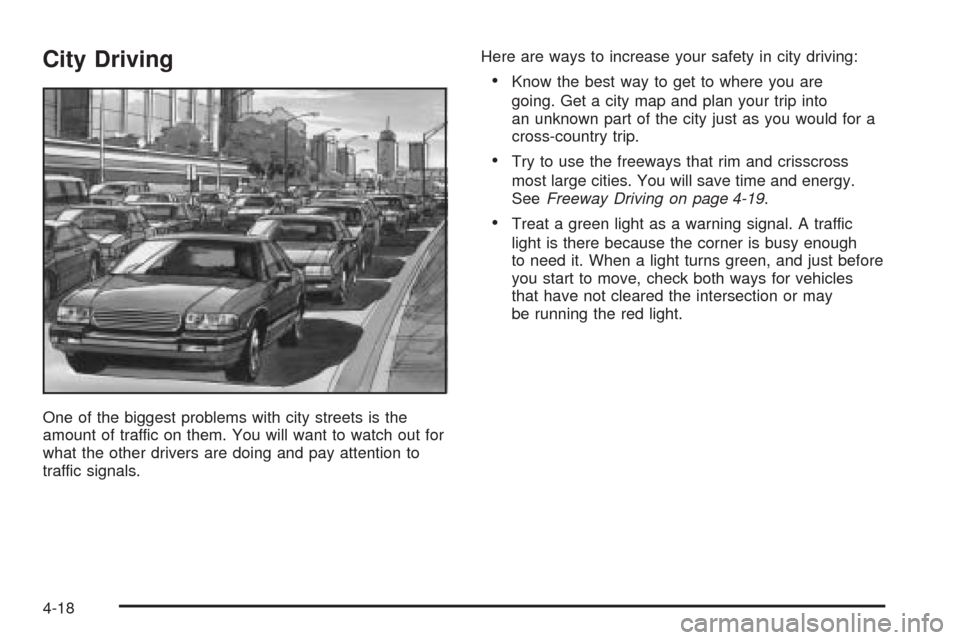 City Driving

One of the biggest problems with city streets is the amount of traffic on them. You will want to watch out for what the other drivers are doing and pay attention to traffic signals.

Here are ways to increase your safety in city driving:

• Know the best way to get to where you are going. Get a city map and plan your trip into an unknown part of the city just as you would for a cross-country trip.

• Try to use the freeways that rim and crisscross most large cities. You will save time and energy. See Freeway Driving on page 4-19.

• Treat a green light as a warning signal. A traffic light is there because the corner is busy enough to need it. When a light turns green, and just before you start to move, check both ways for vehicles that have not cleared the intersection or may be running the red light.

4-18

carmanualsonline.info